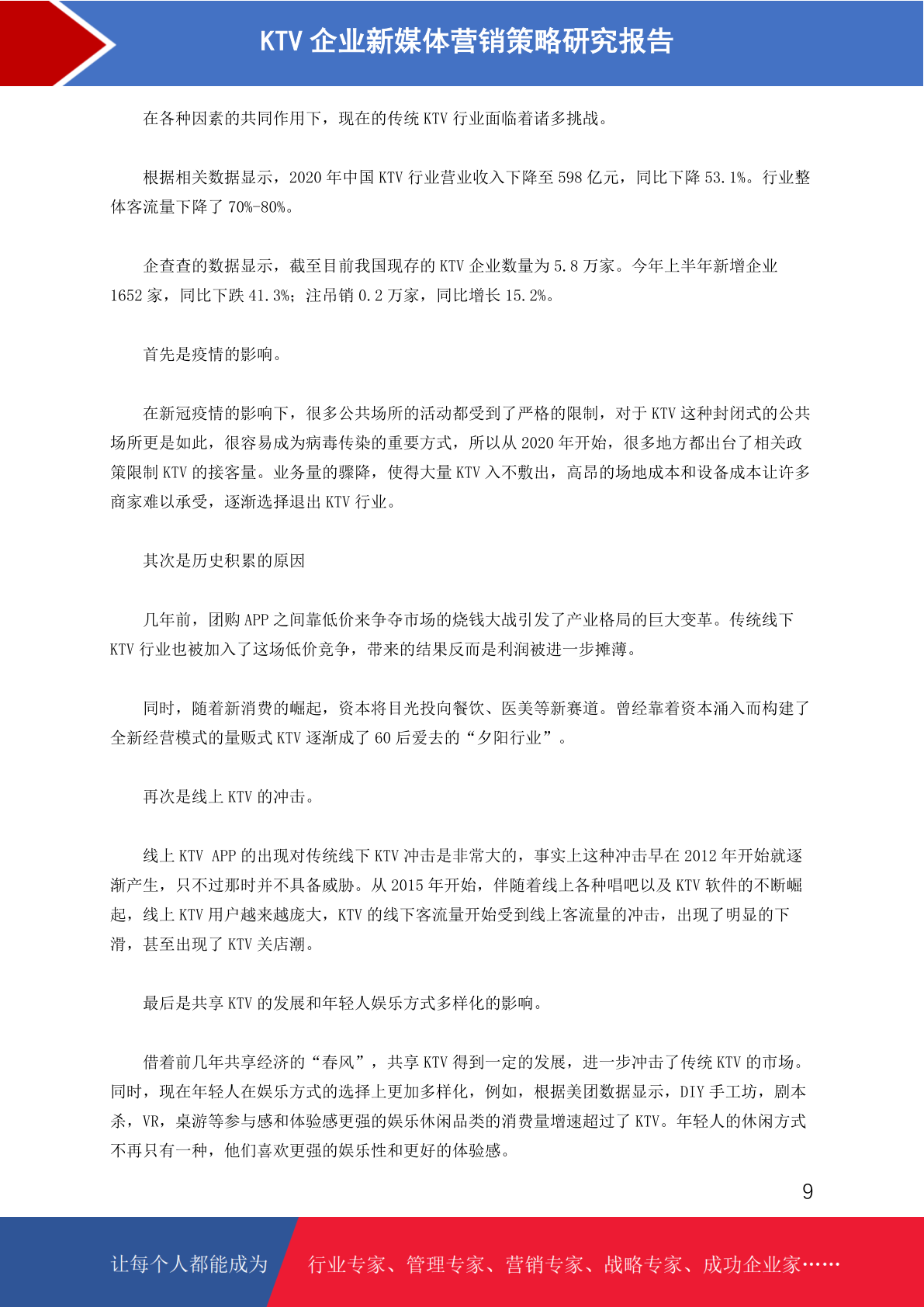 KTV 企业新媒体营销策略研究报告

在各种因素的共同作用下，现在的传统 KTV 行业面临着诸多挑战。

根据相关数据显示，2020 年中国 KTV 行业营业收入下降至 598 亿元，同比下降 53.1%。行业整体客流量下降了 70%-80%。

企查查的数据显示，截至目前我国现存的 KTV 企业数量为 5.8 万家。今年上半年新增企业 1652 家，同比下跌 41.3%；注吊销 0.2 万家，同比增长 15.2%。

首先是疫情的影响。

在新冠疫情的影响下，很多公共场所的活动都受到了严格的限制，对于 KTV 这种封闭式的公共场所更是如此，很容易成为病毒传染的重要方式，所以从 2020 年开始，很多地方都出台了相关政策限制 KTV 的接客量。业务量的骤降，使得大量 KTV 入不敷出，高昂的场地成本和设备成本让许多商家难以承受，逐渐选择退出 KTV 行业。

其次是历史积累的原因

几年前，团购 APP 之间靠低价来争夺市场的烧钱大战引发了产业格局的巨大变革。传统线下 KTV 行业也被加入了这场低价竞争，带来的结果反而是利润被进一步摊薄。

同时，随着新消费的崛起，资本将目光投向餐饮、医美等新赛道。曾经靠着资本涌入而构建了全新经营模式的量贩式 KTV 逐渐成了 60 后爱去的“夕阳行业”。

再次是线上 KTV 的冲击。

线上 KTV APP 的出现对传统线下 KTV 冲击是非常大的，事实上这种冲击早在 2012 年开始就逐渐产生，只不过那时并不具备威胁。从 2015 年开始，伴随着线上各种唱吧以及 KTV 软件的不断崛起，线上 KTV 用户越来越庞大，KTV 的线下客流量开始受到线上客流量的冲击，出现了明显的下滑，甚至出现了 KTV 关店潮。

最后是共享 KTV 的发展和年轻人娱乐方式多样化的影响。

借着前几年共享经济的“春风”，共享 KTV 得到一定的发展，进一步冲击了传统 KTV 的市场。同时，现在年轻人在娱乐方式的选择上更加多样化，例如，根据美团数据显示，DIY 手工坊，剧本杀，VR，桌游等参与感和体验感更强的娱乐休闲品类的消费量增速超过了 KTV。年轻人的休闲方式不再只有一种，他们喜欢更强的娱乐性和更好的体验感。

9

让每个人都能成为 行业专家、管理专家、营销专家、战略专家、成功企业家……